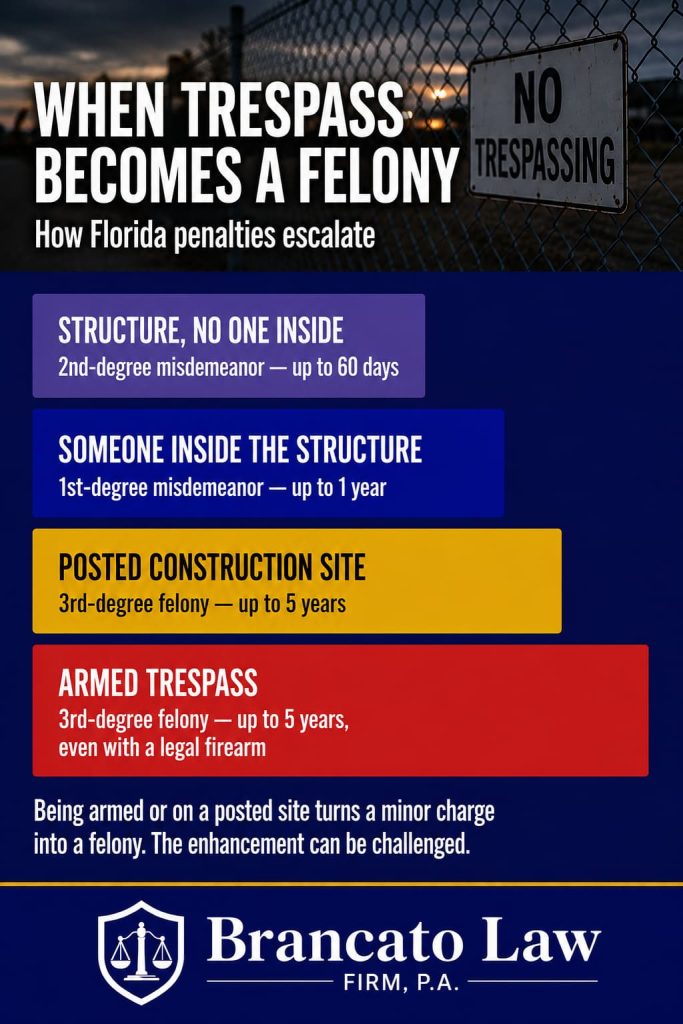 WHEN TRESPASS BECOMES A FELONY

How Florida penalties escalate

NO TRESPASSING

STRUCTURE, NO ONE INSIDE
2nd-degree misdemeanor — up to 60 days

SOMEONE INSIDE THE STRUCTURE
1st-degree misdemeanor — up to 1 year

POSTED CONSTRUCTION SITE
3rd-degree felony — up to 5 years

ARMED TRESPASS
3rd-degree felony — up to 5 years, even with a legal firearm

Being armed or on a posted site turns a minor charge into a felony. The enhancement can be challenged.

Brancato Law
FIRM, P.A.